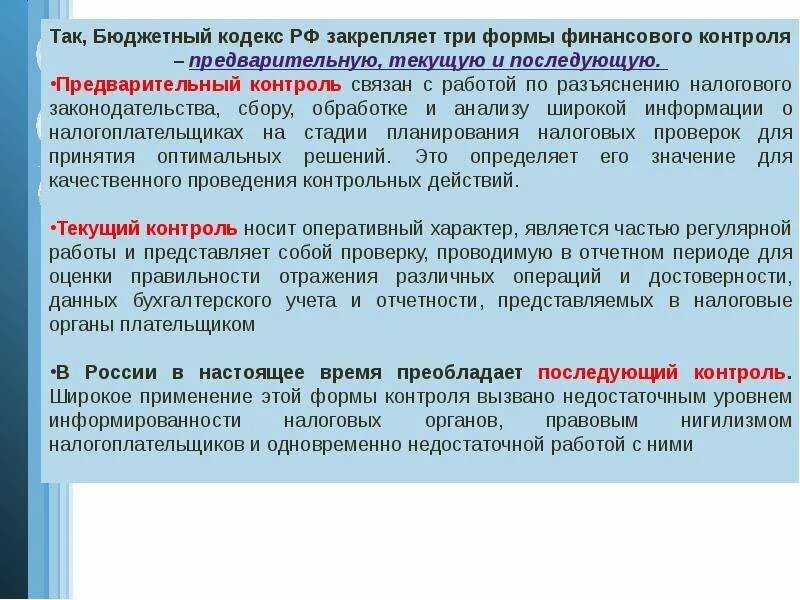 Так, Бюджетный кодекс РФ закрепляет три формы финансового контроля – предварительную, текущую и последующую.

•Предварительный контроль связан с работой по разъяснению налогового законодательства, сбору, обработке и анализу широкой информации о налогоплательщиках на стадии планирования налоговых проверок для принятия оптимальных решений. Это определяет его значение для качественного проведения контрольных действий.

•Текущий контроль носит оперативный характер, является частью регулярной работы и представляет собой проверку, проводимую в отчетном периоде для оценки правильности отражения различных операций и достоверности, данных бухгалтерского учета и отчетности, представляемых в налоговые органы плательщиком

•В России в настоящее время преобладает последующий контроль. Широкое применение этой формы контроля вызвано недостаточным уровнем информированности налоговых органов, правовым нигилизмом налогоплательщиков и одновременно недостаточной работой с ними